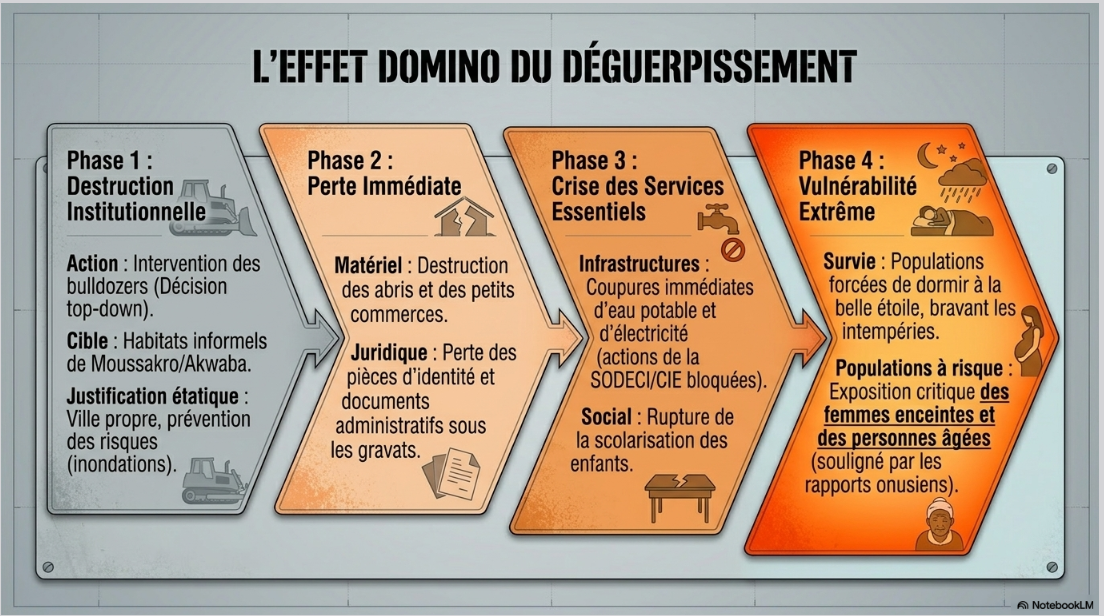 L'EFFET DOMINO DU DÉGUERPISSEMENT

Phase 1 : Destruction Institutionnelle

Action : Intervention des bulldozers (Décision top-down).

Cible : Habitats informels de Moussakro/Akwaba.

Justification étatique : Ville propre, prévention des risques (inondations).

Phase 2 : Perte Immédiate

Matériel : Destruction des abris et des petits commerces.

Juridique : Perte des pièces d'identité et documents administratifs sous les gravats.

Phase 3 : Crise des Services Essentiels

Infrastructures : Coupures immédiates d'eau potable et d'électricité (actions de la SODECI/CIE bloquées).

Social : Rupture de la scolarisation des enfants.

Phase 4 : Vulnérabilité Extrême

Survie : Populations forcées de dormir à la belle étoile, bravant les intempéries.

Populations à risque : Exposition critique des femmes enceintes et des personnes âgées (souligné par les rapports onusiens).

NotebookLM